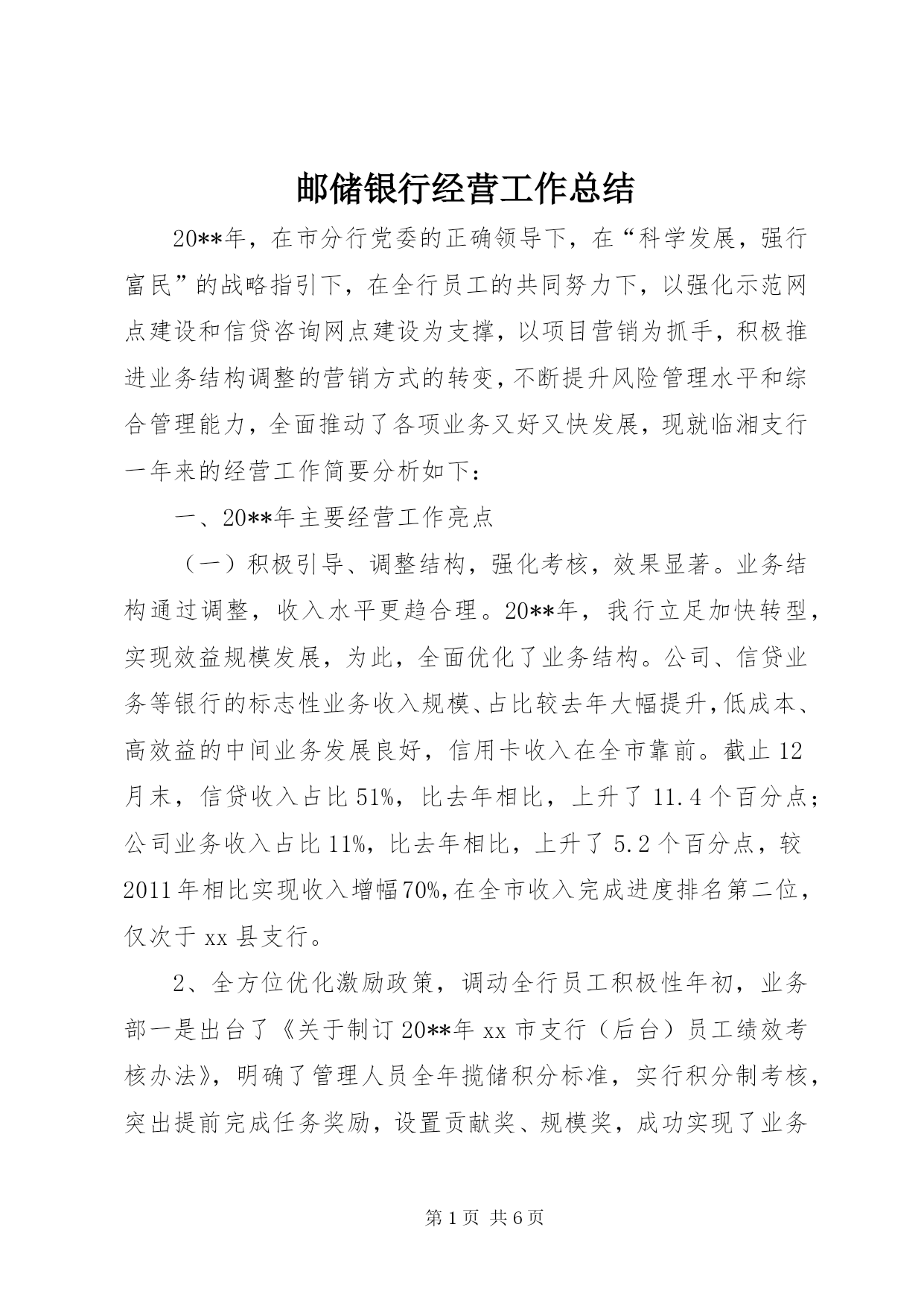 邮储银行经营工作总结

20**年，在市分行党委的正确领导下，在“科学发展，强行富民”的战略指引下，在全行员工的共同努力下，以强化示范网点建设和信贷咨询网点建设为支撑，以项目营销为抓手，积极推进业务结构调整的营销方式的转变，不断提升风险管理水平和综合管理能力，全面推动了各项业务又好又快发展，现就临湘支行一年来的经营工作简要分析如下：

一、20**年主要经营工作亮点

（一）积极引导、调整结构，强化考核，效果显著。业务结构通过调整，收入水平更趋合理。20**年，我行立足加快转型，实现效益规模发展，为此，全面优化了业务结构。公司、信贷业务等银行的标志性业务收入规模、占比较去年大幅提升，低成本、高效益的中间业务发展良好，信用卡收入在全市靠前。截止12月末，信贷收入占比51%，比去年相比，上升了11.4个百分点；公司业务收入占比11%，比去年相比，上升了5.2个百分点，较2011年相比实现收入增幅70%，在全市收入完成进度排名第二位，仅次于xx县支行。

2、全方位优化激励政策，调动全行员工积极性年初，业务部一是出台了《关于制订20**年xx市支行（后台）员工绩效考核办法》，明确了管理人员全年揽储积分标准，实行积分制考核，突出提前完成任务奖励，设置贡献奖、规模奖，成功实现了业务

第1页 共6页